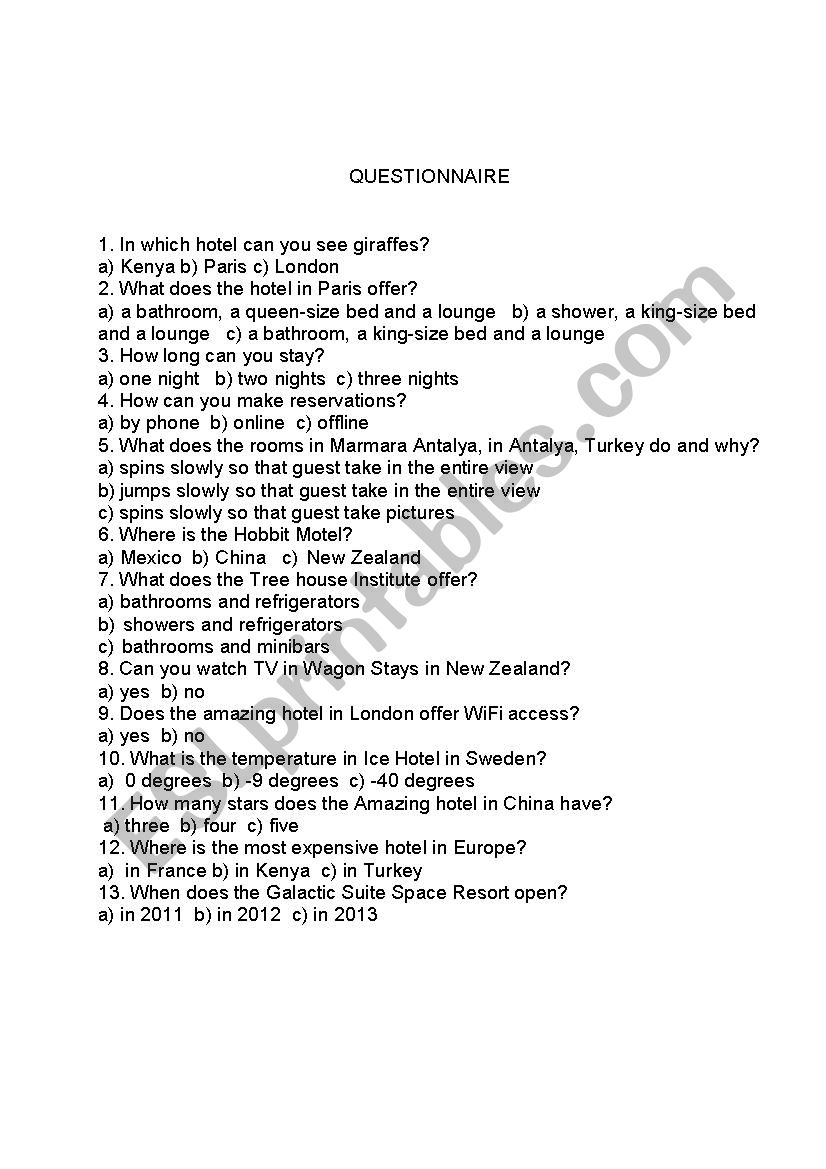 QUESTIONNAIRE

1. In which hotel can you see giraffes?
a) Kenya b) Paris c) London
2. What does the hotel in Paris offer?
a) a bathroom, a queen-size bed and a lounge b) a shower, a king-size bed and a lounge c) a bathroom, a king-size bed and a lounge
3. How long can you stay?
a) one night b) two nights c) three nights
4. How can you make reservations?
a) by phone b) online c) offline
5. What does the rooms in Marmara Antalya, in Antalya, Turkey do and why?
a) spins slowly so that guest take in the entire view
b) jumps slowly so that guest take in the entire view
c) spins slowly so that guest take pictures
6. Where is the Hobbit Motel?
a) Mexico b) China c) New Zealand
7. What does the Tree house Institute offer?
a) bathrooms and refrigerators
b) showers and refrigerators
c) bathrooms and minibars
8. Can you watch TV in Wagon Stays in New Zealand?
a) yes b) no
9. Does the amazing hotel in London offer WiFi access?
a) yes b) no
10. What is the temperature in Ice Hotel in Sweden?
a) 0 degrees b) -9 degrees c) -40 degrees
11. How many stars does the Amazing hotel in China have?
a) three b) four c) five
12. Where is the most expensive hotel in Europe?
a) in France b) in Kenya c) in Turkey
13. When does the Galactic Suite Space Resort open?
a) in 2011 b) in 2012 c) in 2013

ESLprintables.com